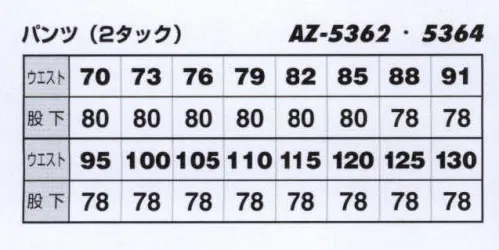 パンツ（2タック）　AZ-5362・5364

| ウエスト | 70 | 73 | 76 | 79 | 82 | 85 | 88 | 91 |
|---|---|---|---|---|---|---|---|---|
| 股下 | 80 | 80 | 80 | 80 | 80 | 80 | 78 | 78 |
| ウエスト | 95 | 100 | 105 | 110 | 115 | 120 | 125 | 130 |
| 股下 | 78 | 78 | 78 | 78 | 78 | 78 | 78 | 78 |